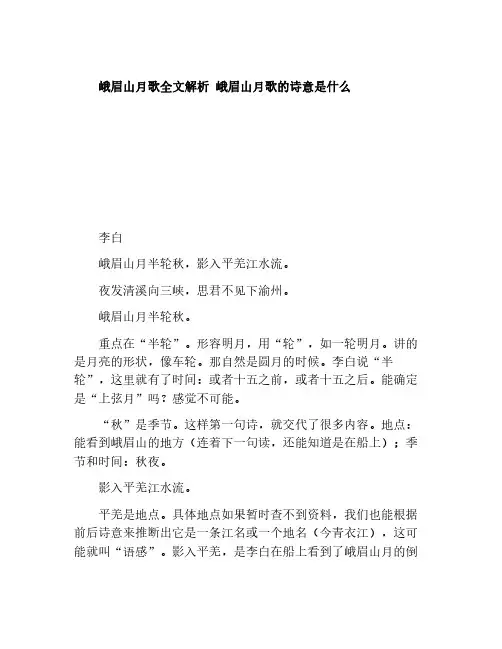 峨眉山月歌全文解析 峨眉山月歌的诗意是什么

李白

峨眉山月半轮秋，影入平羌江水流。

夜发清溪向三峡，思君不见下渝州。

峨眉山月半轮秋。

重点在“半轮”。形容明月，用“轮”，如一轮明月。讲的是月亮的形状，像车轮。那自然是圆月的时候。李白说“半轮”，这里就有了时间：或者十五之前，或者十五之后。能确定是“上弦月”吗？感觉不可能。

“秋”是季节。这样第一句诗，就交代了很多内容。地点：能看到峨眉山的地方（连着下一句读，还能知道是在船上）；季节和时间：秋夜。

影入平羌江水流。

平羌是地点。具体地点如果暂时查不到资料，我们也能根据前后诗意来推断出它是一条江名或一个地名（今青衣江），这可能就叫“语感”。影入平羌，是李白在船上看到了峨眉山月的倒